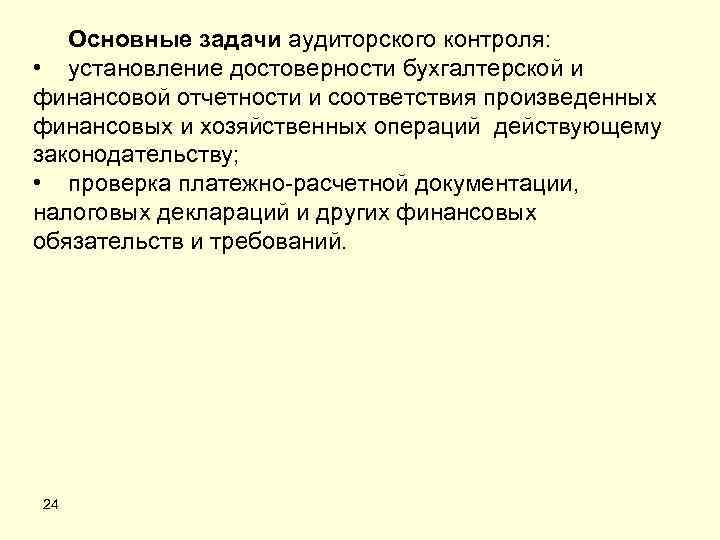 Основные задачи аудиторского контроля:
• установление достоверности бухгалтерской и финансовой отчетности и соответствия произведенных финансовых и хозяйственных операций действующему законодательству;
• проверка платежно-расчетной документации, налоговых деклараций и других финансовых обязательств и требований.

24